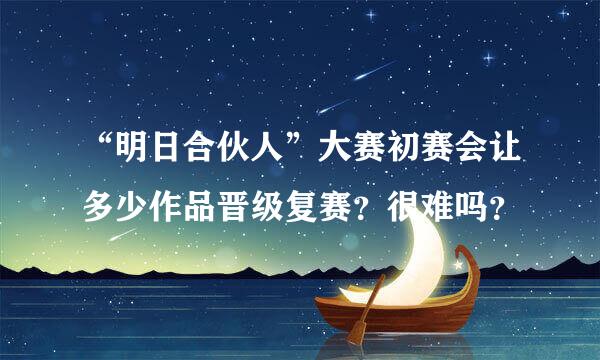 “明日合伙人”大赛初赛会让多少作品晋级复赛？很难吗？